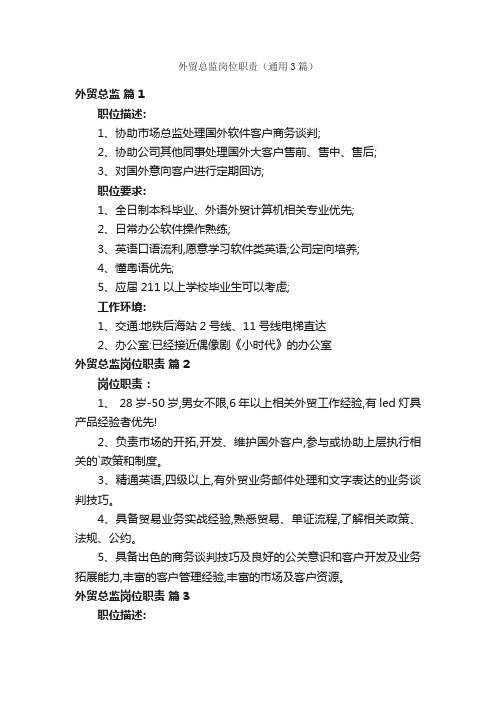 外贸总监岗位职责（通用3篇）

外贸总监 篇1

职位描述:

1、协助市场总监处理国外软件客户商务谈判;

2、协助公司其他同事处理国外大客户售前、售中、售后;

3、对国外意向客户进行定期回访;

职位要求:

1、全日制本科毕业、外语外贸计算机相关专业优先;

2、日常办公软件操作熟练;

3、英语口语流利,愿意学习软件类英语;公司定向培养;

4、懂粤语优先;

5、应届211以上学校毕业生可以考虑;

工作环境:

1、交通:地铁后海站2号线、11号线电梯直达

2、办公室:已经接近偶像剧《小时代》的办公室

外贸总监岗位职责 篇2

岗位职责：

1、 28岁-50岁,男女不限,6年以上相关外贸工作经验,有led灯具产品经验者优先!

2、负责市场的开拓,开发、维护国外客户,参与或协助上层执行相关的`政策和制度。

3、精通英语,四级以上,有外贸业务邮件处理和文字表达的业务谈判技巧。

4、具备贸易业务实战经验,熟悉贸易、单证流程,了解相关政策、法规、公约。

5、具备出色的商务谈判技巧及良好的公关意识和客户开发及业务拓展能力,丰富的客户管理经验,丰富的市场及客户资源。

外贸总监岗位职责 篇3

职位描述: